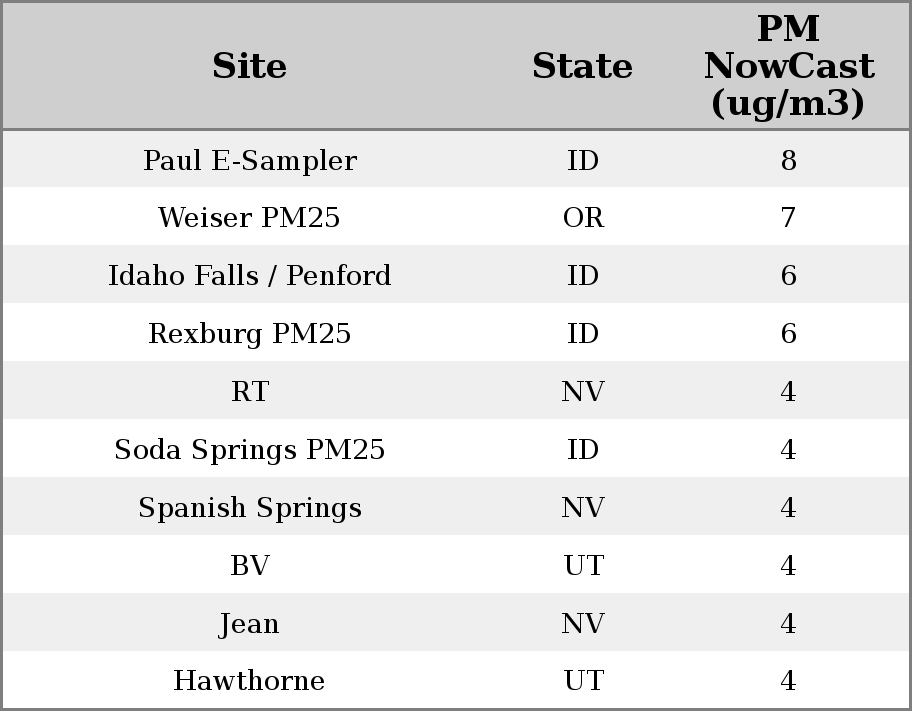 | Site | State | PM NowCast (ug/m3) |
|---|---|---|
| Paul E-Sampler | ID | 8 |
| Weiser PM25 | OR | 7 |
| Idaho Falls / Penford | ID | 6 |
| Rexburg PM25 | ID | 6 |
| RT | NV | 4 |
| Soda Springs PM25 | ID | 4 |
| Spanish Springs | NV | 4 |
| BV | UT | 4 |
| Jean | NV | 4 |
| Hawthorne | UT | 4 |